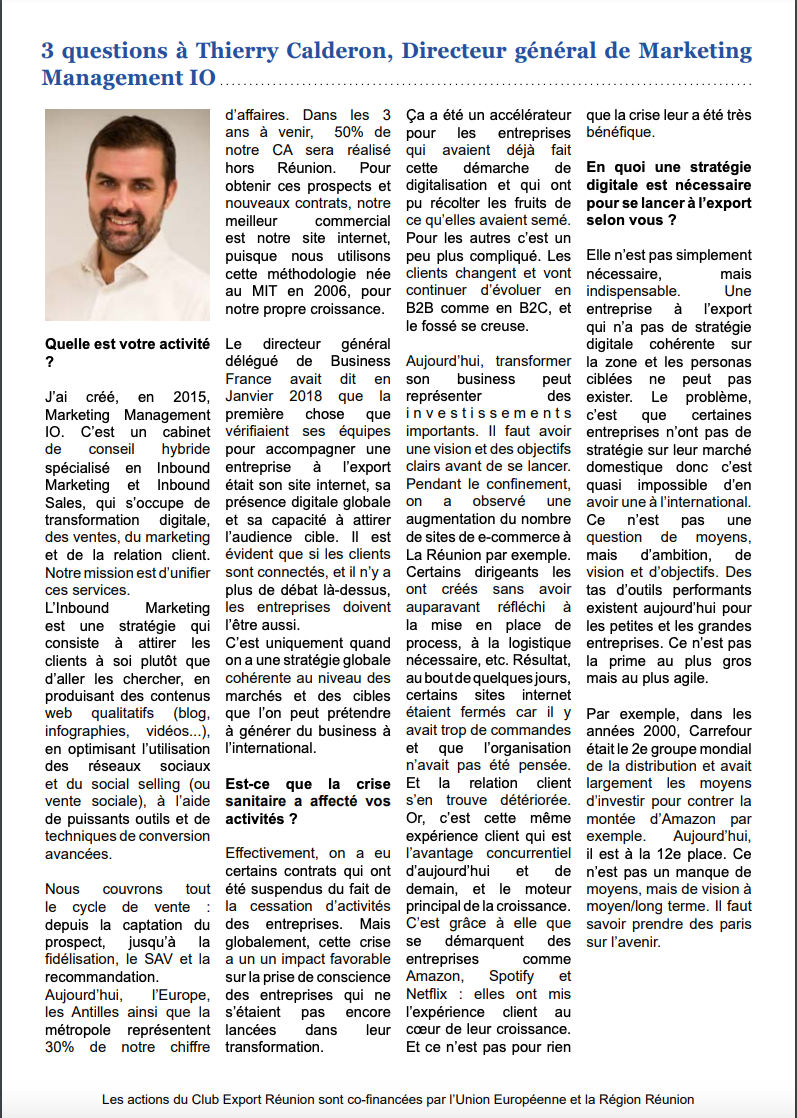 3 questions à Thierry Calderon, Directeur général de Marketing Management IO

Quelle est votre activité ?

J'ai créé, en 2015, Marketing Management IO. C'est un cabinet de conseil hybride spécialisé en Inbound Marketing et Inbound Sales, qui s'occupe de transformation digitale, des ventes, du marketing et de la relation client. Notre mission est d'unifier ces services.
L'Inbound Marketing est une stratégie qui consiste à attirer les clients à soi plutôt que d'aller les chercher, en produisant des contenus web qualitatifs (blog, infographies, vidéos...), en optimisant l'utilisation des réseaux sociaux et du social selling (ou vente sociale), à l'aide de puissants outils et de techniques de conversion avancées.

Nous couvrons tout le cycle de vente : depuis la captation du prospect, jusqu'à la fidélisation, le SAV et la recommandation.
Aujourd'hui, l'Europe, les Antilles ainsi que la métropole représentent 30% de notre chiffre d'affaires. Dans les 3 ans à venir, 50% de notre CA sera réalisé hors Réunion. Pour obtenir ces prospects et nouveaux contrats, notre meilleur commercial est notre site internet, puisque nous utilisons cette méthodologie née au MIT en 2006, pour notre propre croissance.

Le directeur général délégué de Business France avait dit en Janvier 2018 que la première chose que vérifiaient ses équipes pour accompagner une entreprise à l'export était son site internet, sa présence digitale globale et sa capacité à attirer l'audience cible. Il est évident que si les clients sont connectés, et il n'y a plus de débat là-dessus, les entreprises doivent l'être aussi.
C'est uniquement quand on a une stratégie globale cohérente au niveau des marchés et des cibles que l'on peut prétendre à générer du business à l'international.

Est-ce que la crise sanitaire a affecté vos activités ?

Effectivement, on a eu certains contrats qui ont été suspendus du fait de la cessation d'activités des entreprises. Mais globalement, cette crise a un un impact favorable sur la prise de conscience des entreprises qui ne s'étaient pas encore lancées dans leur transformation.
Ça a été un accélérateur pour les entreprises qui avaient déjà fait cette démarche de digitalisation et qui ont pu récolter les fruits de ce qu'elles avaient semé. Pour les autres c'est un peu plus compliqué. Les clients changent et vont continuer d'évoluer en B2B comme en B2C, et le fossé se creuse.

Aujourd'hui, transformer son business peut représenter des investissements importants. Il faut avoir une vision et des objectifs clairs avant de se lancer. Pendant le confinement, on a observé une augmentation du nombre de sites de e-commerce à La Réunion par exemple. Certains dirigeants les ont créés sans avoir auparavant réfléchi à la mise en place de process, à la logistique nécessaire, etc. Résultat, au bout de quelques jours, certains sites internet étaient fermés car il y avait trop de commandes et que l'organisation n'avait pas été pensée. Et la relation client s'en trouve détériorée. Or, c'est cette même expérience client qui est l'avantage concurrentiel d'aujourd'hui et de demain, et le moteur principal de la croissance. C'est grâce à elle que se démarquent des entreprises comme Amazon, Spotify et Netflix : elles ont mis l'expérience client au cœur de leur croissance. Et ce n'est pas pour rien que la crise leur a été très bénéfique.

En quoi une stratégie digitale est nécessaire pour se lancer à l'export selon vous ?

Elle n'est pas simplement nécessaire, mais indispensable. Une entreprise à l'export qui n'a pas de stratégie digitale cohérente sur la zone et les personas ciblées ne peut pas exister. Le problème, c'est que certaines entreprises n'ont pas de stratégie sur leur marché domestique donc c'est quasi impossible d'en avoir une à l'international. Ce n'est pas une question de moyens, mais d'ambition, de vision et d'objectifs. Des tas d'outils performants existent aujourd'hui pour les petites et les grandes entreprises. Ce n'est pas la prime au plus gros mais au plus agile.

Par exemple, dans les années 2000, Carrefour était le 2e groupe mondial de la distribution et avait largement les moyens d'investir pour contrer la montée d'Amazon par exemple. Aujourd'hui, il est à la 12e place. Ce n'est pas un manque de moyens, mais de vision à moyen/long terme. Il faut savoir prendre des paris sur l'avenir.

Les actions du Club Export Réunion sont co-financées par l'Union Européenne et la Région Réunion